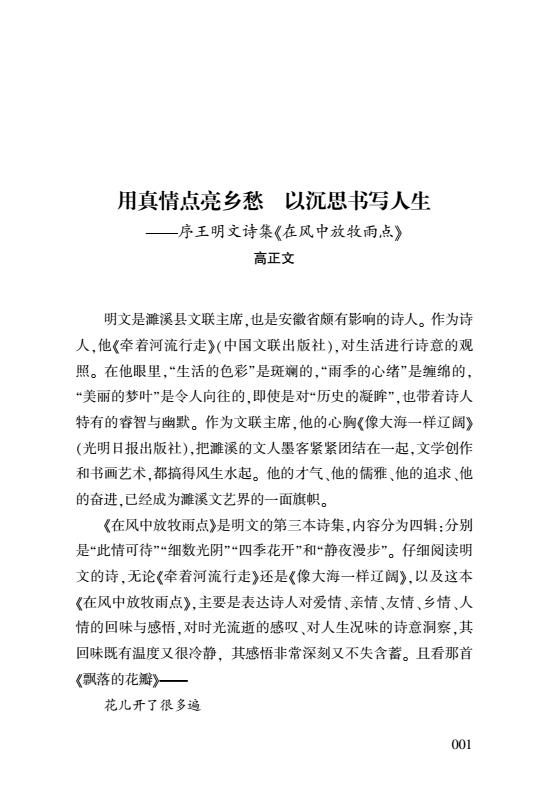 用真情点亮乡愁　以沉思书写人生

——序王明文诗集《在风中放牧雨点》

高正文

明文是濉溪县文联主席，也是安徽省颇有影响的诗人。作为诗人，他《牵着河流行走》（中国文联出版社），对生活进行诗意的观照。在他眼里，“生活的色彩”是斑斓的，“雨季的心绪”是缠绵的，“美丽的梦叶”是令人向往的，即使是对“历史的凝眸”，也带着诗人特有的睿智与幽默。作为文联主席，他的心胸《像大海一样辽阔》（光明日报出版社），把濉溪的文人墨客紧紧团结在一起，文学创作和书画艺术，都搞得风生水起。他的才气、他的儒雅、他的追求、他的奋进，已经成为濉溪文艺界的一面旗帜。

《在风中放牧雨点》是明文的第三本诗集，内容分为四辑：分别是“此情可待”“细数光阴”“四季花开”和“静夜漫步”。仔细阅读明文的诗，无论《牵着河流行走》还是《像大海一样辽阔》，以及这本《在风中放牧雨点》，主要是表达诗人对爱情、亲情、友情、乡情、人情的回味与感悟，对时光流逝的感叹、对人生况味的诗意洞察，其回味既有温度又很冷静，其感悟非常深刻又不失含蓄。且看那首《飘落的花瓣》——

花儿开了很多遍

001